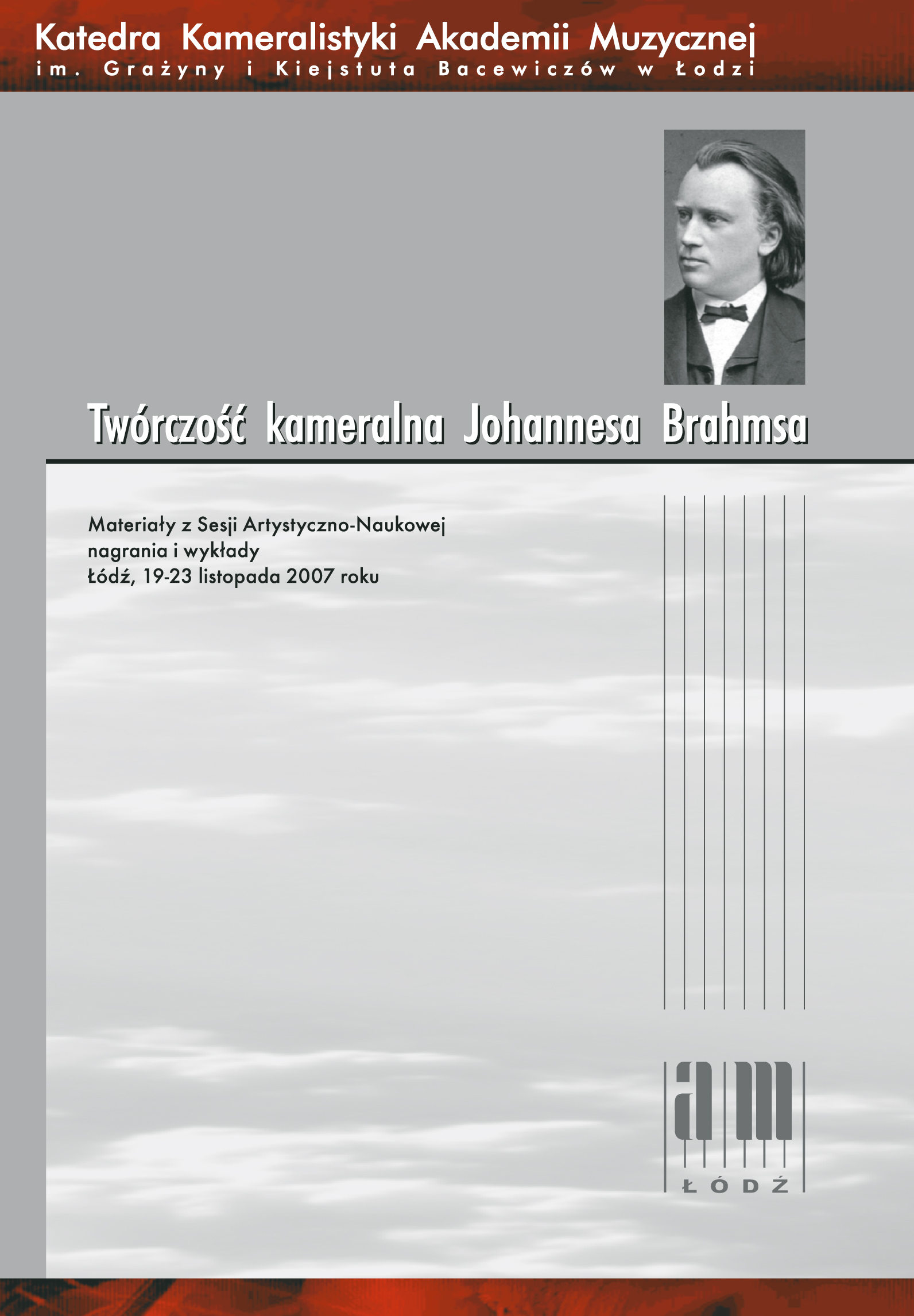 Katedra Kameralistyki Akademii Muzycznej
im. Grażyny i Kiejstuta Bacewiczów w Łodzi

Twórczość kameralna Johannesa Brahmsa

Materiały z Sesji Artystyczno-Naukowej
nagrania i wykłady
Łódź, 19-23 listopada 2007 roku

am
ŁÓDŹ